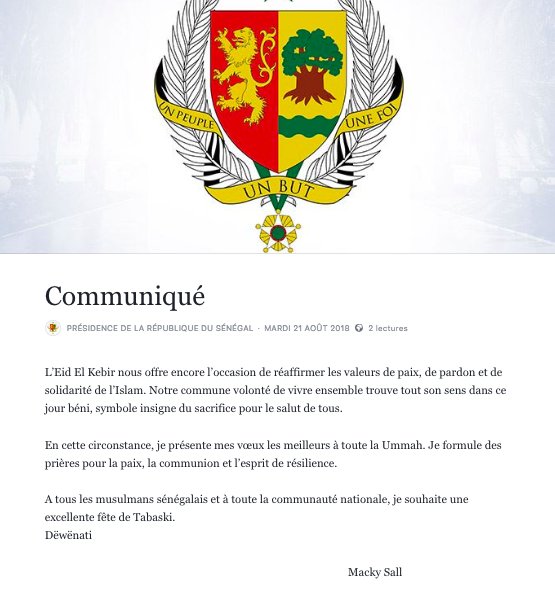 UN PEUPLE UNE FOI
UN BUT

Communiqué

PRÉSIDENCE DE LA RÉPUBLIQUE DU SÉNÉGAL · MARDI 21 AOÛT 2018 · 2 lectures

L'Eid El Kebir nous offre encore l'occasion de réaffirmer les valeurs de paix, de pardon et de solidarité de l'Islam. Notre commune volonté de vivre ensemble trouve tout son sens dans ce jour béni, symbole insigne du sacrifice pour le salut de tous.

En cette circonstance, je présente mes vœux les meilleurs à toute la Ummah. Je formule des prières pour la paix, la communion et l'esprit de résilience.

A tous les musulmans sénégalais et à toute la communauté nationale, je souhaite une excellente fête de Tabaski.
Dëwënati

Macky Sall